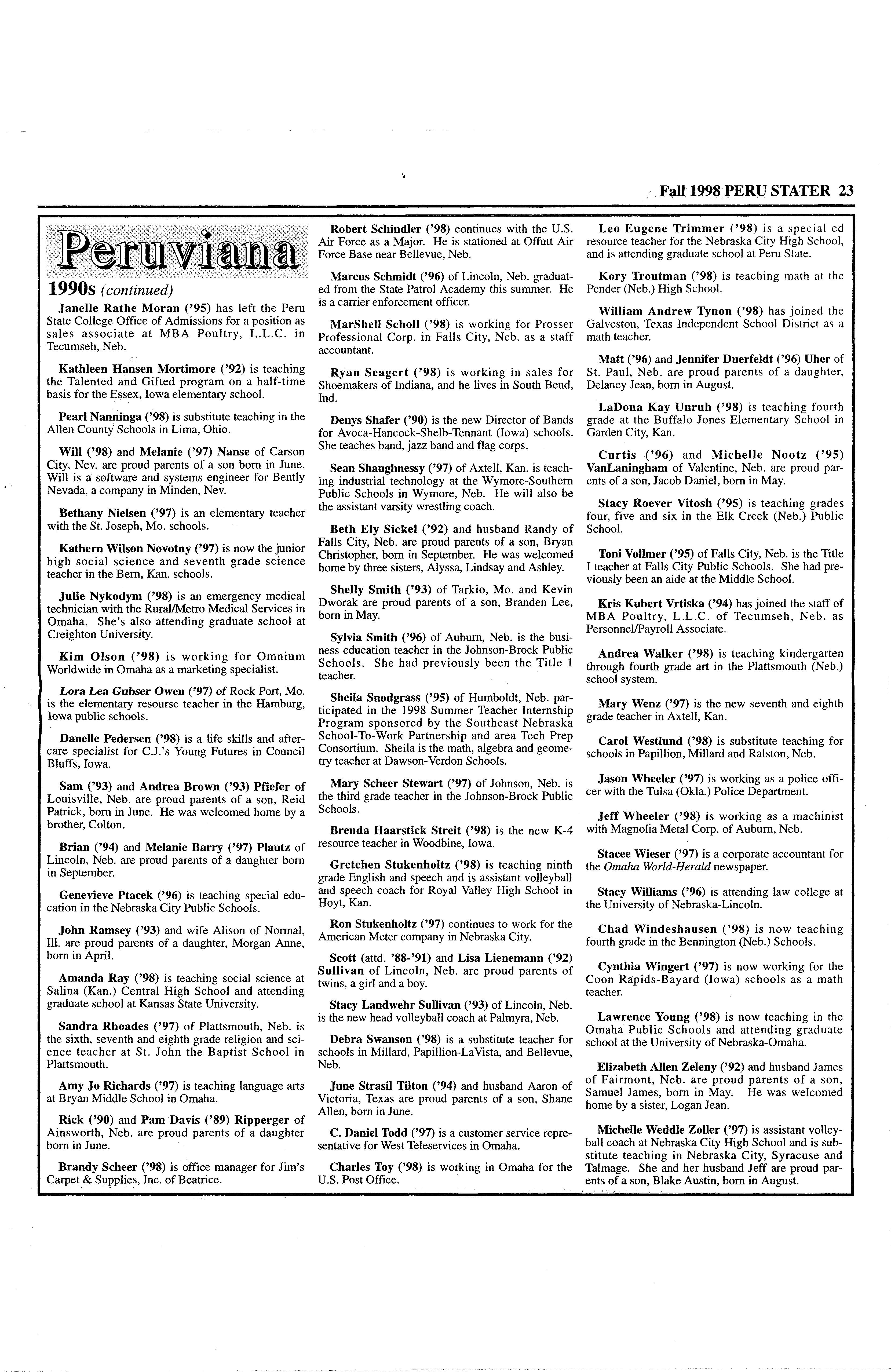 Fall 1998 PERU STATER 23

Peruviana

1990s (continued)

Janelle Rathe Moran ('95) has left the Peru State College Office of Admissions for a position as sales associate at MBA Poultry, L.L.C. in Tecumseh, Neb.

Kathleen Hansen Mortimore ('92) is teaching the Talented and Gifted program on a half-time basis for the Essex, Iowa elementary school.

Pearl Nanninga ('98) is substitute teaching in the Allen County Schools in Lima, Ohio.

Will ('98) and Melanie ('97) Nanse of Carson City, Nev. are proud parents of a son born in June. Will is a software and systems engineer for Bently Nevada, a company in Minden, Nev.

Bethany Nielsen ('97) is an elementary teacher with the St. Joseph, Mo. schools.

Kathern Wilson Novotny ('97) is now the junior high social science and seventh grade science teacher in the Bern, Kan. schools.

Julie Nykodym ('98) is an emergency medical technician with the Rural/Metro Medical Services in Omaha. She's also attending graduate school at Creighton University.

Kim Olson ('98) is working for Omnium Worldwide in Omaha as a marketing specialist.

Lora Lea Gubser Owen ('97) of Rock Port, Mo. is the elementary resourse teacher in the Hamburg, Iowa public schools.

Danelle Pedersen ('98) is a life skills and aftercare specialist for C.J.'s Young Futures in Council Bluffs, Iowa.

Sam ('93) and Andrea Brown ('93) Pfiefer of Louisville, Neb. are proud parents of a son, Reid Patrick, born in June. He was welcomed home by a brother, Colton.

Brian ('94) and Melanie Barry ('97) Plautz of Lincoln, Neb. are proud parents of a daughter born in September.

Genevieve Ptacek ('96) is teaching special education in the Nebraska City Public Schools.

John Ramsey ('93) and wife Alison of Normal, Ill. are proud parents of a daughter, Morgan Anne, born in April.

Amanda Ray ('98) is teaching social science at Salina (Kan.) Central High School and attending graduate school at Kansas State University.

Sandra Rhoades ('97) of Plattsmouth, Neb. is the sixth, seventh and eighth grade religion and science teacher at St. John the Baptist School in Plattsmouth.

Amy Jo Richards ('97) is teaching language arts at Bryan Middle School in Omaha.

Rick ('90) and Pam Davis ('89) Ripperger of Ainsworth, Neb. are proud parents of a daughter born in June.

Brandy Scheer ('98) is office manager for Jim's Carpet & Supplies, Inc. of Beatrice.

Robert Schindler ('98) continues with the U.S. Air Force as a Major. He is stationed at Offutt Air Force Base near Bellevue, Neb.

Marcus Schmidt ('96) of Lincoln, Neb. graduated from the State Patrol Academy this summer. He is a carrier enforcement officer.

MarShell Scholl ('98) is working for Prosser Professional Corp. in Falls City, Neb. as a staff accountant.

Ryan Seagert ('98) is working in sales for Shoemakers of Indiana, and he lives in South Bend, Ind.

Denys Shafer ('90) is the new Director of Bands for Avoca-Hancock-Shelb-Tennant (Iowa) schools. She teaches band, jazz band and flag corps.

Sean Shaughnessy ('97) of Axtell, Kan. is teaching industrial technology at the Wymore-Southern Public Schools in Wymore, Neb. He will also be the assistant varsity wrestling coach.

Beth Ely Sickel ('92) and husband Randy of Falls City, Neb. are proud parents of a son, Bryan Christopher, born in September. He was welcomed home by three sisters, Alyssa, Lindsay and Ashley.

Shelly Smith ('93) of Tarkio, Mo. and Kevin Dworak are proud parents of a son, Branden Lee, born in May.

Sylvia Smith ('96) of Auburn, Neb. is the business education teacher in the Johnson-Brock Public Schools. She had previously been the Title 1 teacher.

Sheila Snodgrass ('95) of Humboldt, Neb. participated in the 1998 Summer Teacher Internship Program sponsored by the Southeast Nebraska School-To-Work Partnership and area Tech Prep Consortium. Sheila is the math, algebra and geometry teacher at Dawson-Verdon Schools.

Mary Scheer Stewart ('97) of Johnson, Neb. is the third grade teacher in the Johnson-Brock Public Schools.

Brenda Haarstick Streit ('98) is the new K-4 resource teacher in Woodbine, Iowa.

Gretchen Stukenholtz ('98) is teaching ninth grade English and speech and is assistant volleyball and speech coach for Royal Valley High School in Hoyt, Kan.

Ron Stukenholtz ('97) continues to work for the American Meter company in Nebraska City.

Scott (attd. '88-'91) and Lisa Lienemann ('92) Sullivan of Lincoln, Neb. are proud parents of twins, a girl and a boy.

Stacy Landwehr Sullivan ('93) of Lincoln, Neb. is the new head volleyball coach at Palmyra, Neb.

Debra Swanson ('98) is a substitute teacher for schools in Millard, Papillion-LaVista, and Bellevue, Neb.

June Strasil Tilton ('94) and husband Aaron of Victoria, Texas are proud parents of a son, Shane Allen, born in June.

C. Daniel Todd ('97) is a customer service representative for West Teleservices in Omaha.

Charles Toy ('98) is working in Omaha for the U.S. Post Office.

Leo Eugene Trimmer ('98) is a special ed resource teacher for the Nebraska City High School, and is attending graduate school at Peru State.

Kory Troutman ('98) is teaching math at the Pender (Neb.) High School.

William Andrew Tynon ('98) has joined the Galveston, Texas Independent School District as a math teacher.

Matt ('96) and Jennifer Duerfeldt ('96) Uher of St. Paul, Neb. are proud parents of a daughter, Delaney Jean, born in August.

LaDona Kay Unruh ('98) is teaching fourth grade at the Buffalo Jones Elementary School in Garden City, Kan.

Curtis ('96) and Michelle Nootz ('95) VanLaningham of Valentine, Neb. are proud parents of a son, Jacob Daniel, born in May.

Stacy Roever Vitosh ('95) is teaching grades four, five and six in the Elk Creek (Neb.) Public School.

Toni Vollmer ('95) of Falls City, Neb. is the Title I teacher at Falls City Public Schools. She had previously been an aide at the Middle School.

Kris Kubert Vrtiska ('94) has joined the staff of MBA Poultry, L.L.C. of Tecumseh, Neb. as Personnel/Payroll Associate.

Andrea Walker ('98) is teaching kindergarten through fourth grade art in the Plattsmouth (Neb.) school system.

Mary Wenz ('97) is the new seventh and eighth grade teacher in Axtell, Kan.

Carol Westlund ('98) is substitute teaching for schools in Papillion, Millard and Ralston, Neb.

Jason Wheeler ('97) is working as a police officer with the Tulsa (Okla.) Police Department.

Jeff Wheeler ('98) is working as a machinist with Magnolia Metal Corp. of Auburn, Neb.

Stacee Wieser ('97) is a corporate accountant for the Omaha World-Herald newspaper.

Stacy Williams ('96) is attending law college at the University of Nebraska-Lincoln.

Chad Windeshausen ('98) is now teaching fourth grade in the Bennington (Neb.) Schools.

Cynthia Wingert ('97) is now working for the Coon Rapids-Bayard (Iowa) schools as a math teacher.

Lawrence Young ('98) is now teaching in the Omaha Public Schools and attending graduate school at the University of Nebraska-Omaha.

Elizabeth Allen Zeleny ('92) and husband James of Fairmont, Neb. are proud parents of a son, Samuel James, born in May. He was welcomed home by a sister, Logan Jean.

Michelle Weddle Zoller ('97) is assistant volleyball coach at Nebraska City High School and is substitute teaching in Nebraska City, Syracuse and Talmage. She and her husband Jeff are proud parents of a son, Blake Austin, born in August.